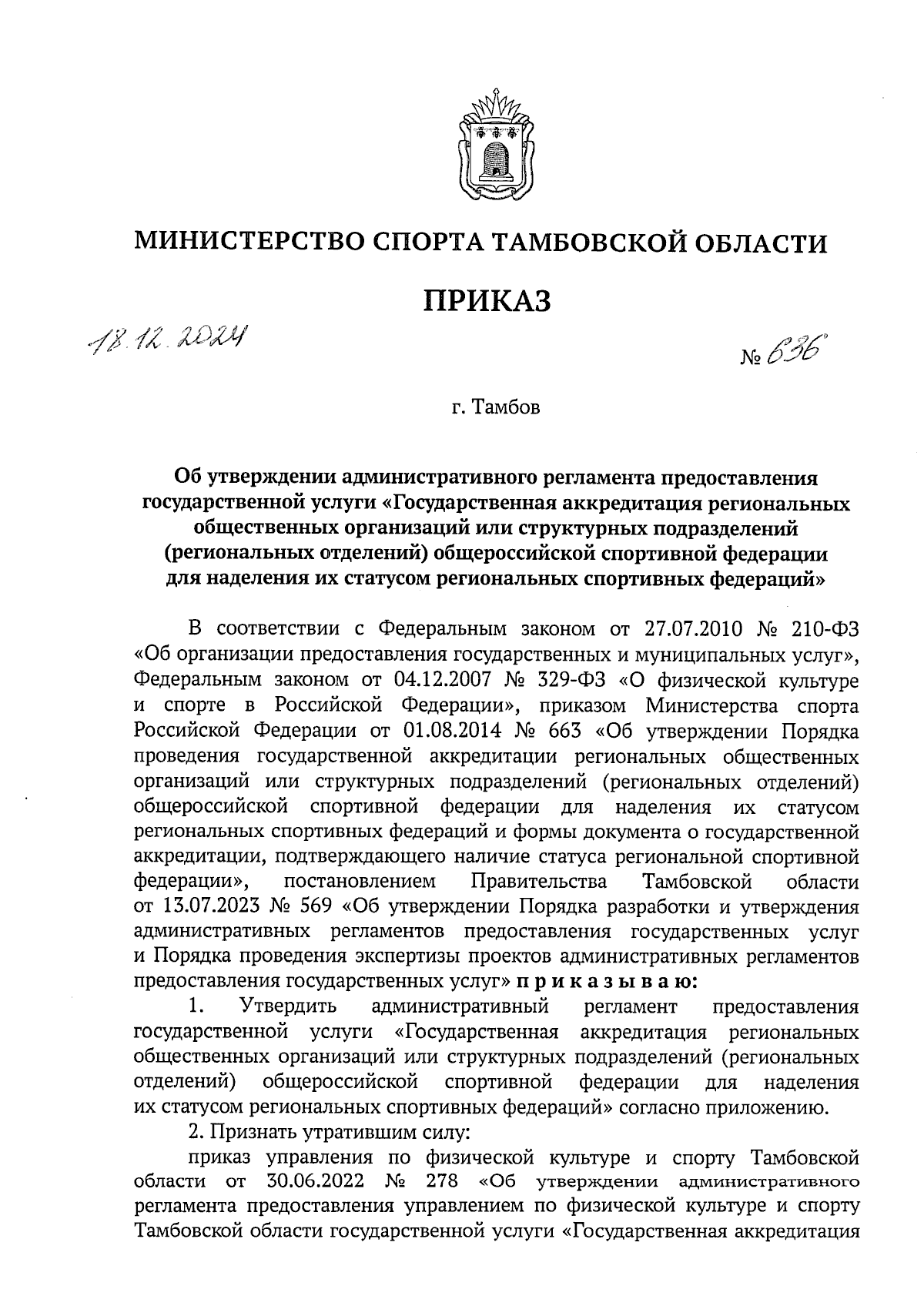 МИНИСТЕРСТВО СПОРТА ТАМБОВСКОЙ ОБЛАСТИ

ПРИКАЗ

18.12.2024

№ 636

г. Тамбов

Об утверждении административного регламента предоставления государственной услуги «Государственная аккредитация региональных общественных организаций или структурных подразделений (региональных отделений) общероссийской спортивной федерации для наделения их статусом региональных спортивных федераций»

В соответствии с Федеральным законом от 27.07.2010 № 210-ФЗ «Об организации предоставления государственных и муниципальных услуг», Федеральным законом от 04.12.2007 № 329-ФЗ «О физической культуре и спорте в Российской Федерации», приказом Министерства спорта Российской Федерации от 01.08.2014 № 663 «Об утверждении Порядка проведения государственной аккредитации региональных общественных организаций или структурных подразделений (региональных отделений) общероссийской спортивной федерации для наделения их статусом региональных спортивных федераций и формы документа о государственной аккредитации, подтверждающего наличие статуса региональной спортивной федерации», постановлением Правительства Тамбовской области от 13.07.2023 № 569 «Об утверждении Порядка разработки и утверждения административных регламентов предоставления государственных услуг и Порядка проведения экспертизы проектов административных регламентов предоставления государственных услуг» приказываю:

1. Утвердить административный регламент предоставления государственной услуги «Государственная аккредитация региональных общественных организаций или структурных подразделений (региональных отделений) общероссийской спортивной федерации для наделения их статусом региональных спортивных федераций» согласно приложению.

2. Признать утратившим силу:

приказ управления по физической культуре и спорту Тамбовской области от 30.06.2022 № 278 «Об утверждении административного регламента предоставления управлением по физической культуре и спорту Тамбовской области государственной услуги «Государственная аккредитация